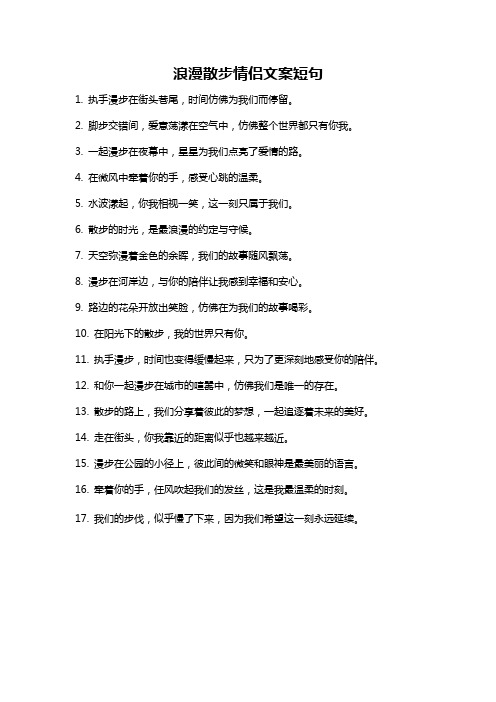 浪漫散步情侣文案短句

1. 执手漫步在街头巷尾，时间仿佛为我们而停留。

2. 脚步交错间，爱意荡漾在空气中，仿佛整个世界都只有你我。

3. 一起漫步在夜幕中，星星为我们点亮了爱情的路。

4. 在微风中牵着你的手，感受心跳的温柔。

5. 水波漾起，你我相视一笑，这一刻只属于我们。

6. 散步的时光，是最浪漫的约定与守候。

7. 天空弥漫着金色的余晖，我们的故事随风飘荡。

8. 漫步在河岸边，与你的陪伴让我感到幸福和安心。

9. 路边的花朵开放出笑脸，仿佛在为我们的故事喝彩。

10. 在阳光下的散步，我的世界只有你。

11. 执手漫步，时间也变得缓慢起来，只为了更深刻地感受你的陪伴。

12. 和你一起漫步在城市的喧嚣中，仿佛我们是唯一的存在。

13. 散步的路上，我们分享着彼此的梦想，一起追逐着未来的美好。

14. 走在街头，你我靠近的距离似乎也越来越近。

15. 漫步在公园的小径上，彼此间的微笑和眼神是最美丽的语言。

16. 牵着你的手，任风吹起我们的发丝，这是我最温柔的时刻。

17. 我们的步伐，似乎慢了下来，因为我们希望这一刻永远延续。